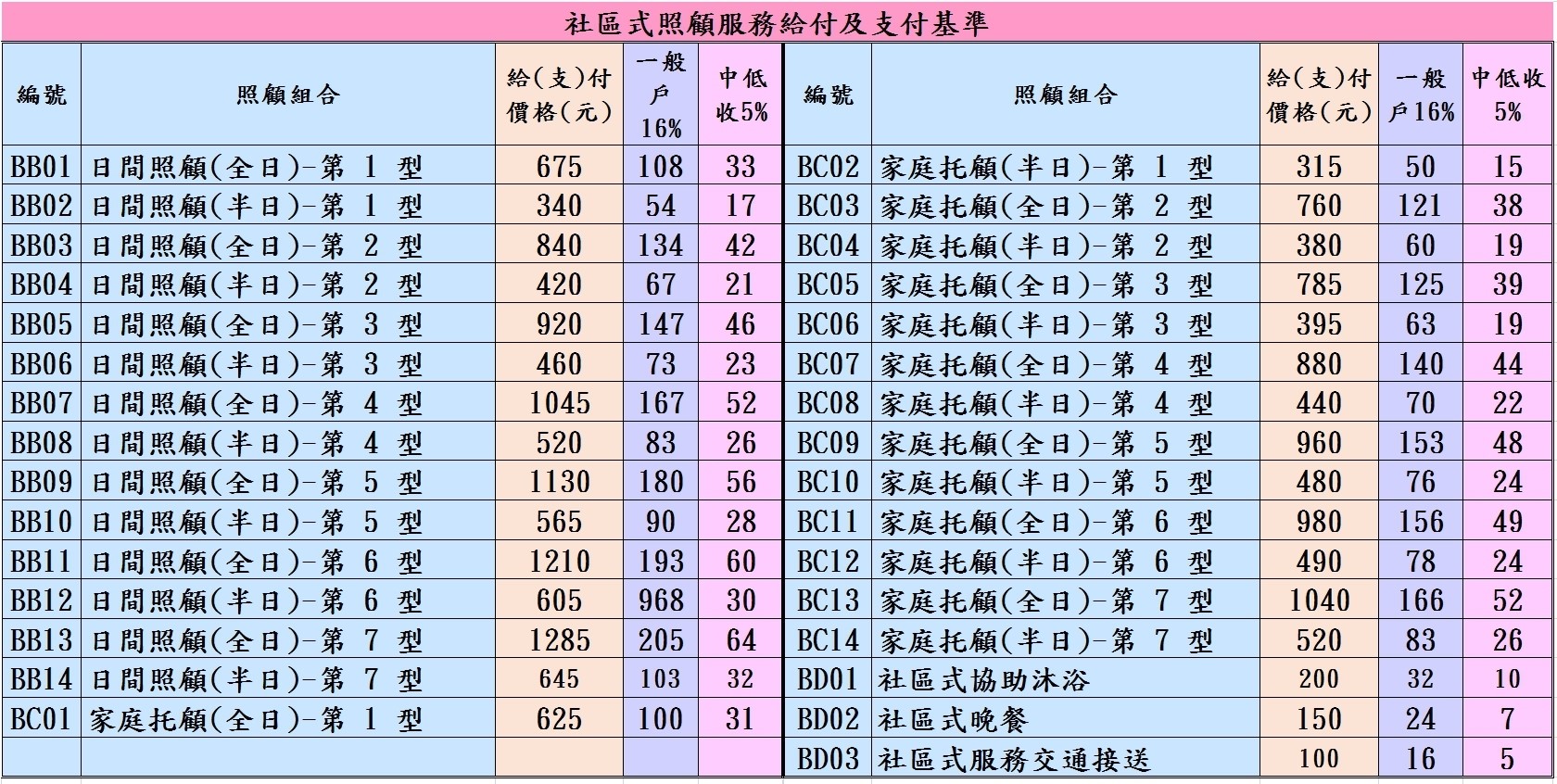 社區式照顧服務給付及支付基準

| 編號 | 照顧組合 | 給(支)付價格(元) | 一般戶16% | 中低收5% | 編號 | 照顧組合 | 給(支)付價格(元) | 一般戶16% | 中低收5% |
|---|---|---|---|---|---|---|---|---|---|
| BB01 | 日間照顧(全日)-第 1 型 | 675 | 108 | 33 | BC02 | 家庭托顧(半日)-第 1 型 | 315 | 50 | 15 |
| BB02 | 日間照顧(半日)-第 1 型 | 340 | 54 | 17 | BC03 | 家庭托顧(全日)-第 2 型 | 760 | 121 | 38 |
| BB03 | 日間照顧(全日)-第 2 型 | 840 | 134 | 42 | BC04 | 家庭托顧(半日)-第 2 型 | 380 | 60 | 19 |
| BB04 | 日間照顧(半日)-第 2 型 | 420 | 67 | 21 | BC05 | 家庭托顧(全日)-第 3 型 | 785 | 125 | 39 |
| BB05 | 日間照顧(全日)-第 3 型 | 920 | 147 | 46 | BC06 | 家庭托顧(半日)-第 3 型 | 395 | 63 | 19 |
| BB06 | 日間照顧(半日)-第 3 型 | 460 | 73 | 23 | BC07 | 家庭托顧(全日)-第 4 型 | 880 | 140 | 44 |
| BB07 | 日間照顧(全日)-第 4 型 | 1045 | 167 | 52 | BC08 | 家庭托顧(半日)-第 4 型 | 440 | 70 | 22 |
| BB08 | 日間照顧(半日)-第 4 型 | 520 | 83 | 26 | BC09 | 家庭托顧(全日)-第 5 型 | 960 | 153 | 48 |
| BB09 | 日間照顧(全日)-第 5 型 | 1130 | 180 | 56 | BC10 | 家庭托顧(半日)-第 5 型 | 480 | 76 | 24 |
| BB10 | 日間照顧(半日)-第 5 型 | 565 | 90 | 28 | BC11 | 家庭托顧(全日)-第 6 型 | 980 | 156 | 49 |
| BB11 | 日間照顧(全日)-第 6 型 | 1210 | 193 | 60 | BC12 | 家庭托顧(半日)-第 6 型 | 490 | 78 | 24 |
| BB12 | 日間照顧(半日)-第 6 型 | 605 | 968 | 30 | BC13 | 家庭托顧(全日)-第 7 型 | 1040 | 166 | 52 |
| BB13 | 日間照顧(全日)-第 7 型 | 1285 | 205 | 64 | BC14 | 家庭托顧(半日)-第 7 型 | 520 | 83 | 26 |
| BB14 | 日間照顧(半日)-第 7 型 | 645 | 103 | 32 | BD01 | 社區式協助沐浴 | 200 | 32 | 10 |
| BC01 | 家庭托顧(全日)-第 1 型 | 625 | 100 | 31 | BD02 | 社區式晚餐 | 150 | 24 | 7 |
| | | | | | BD03 | 社區式服務交通接送 | 100 | 16 | 5 |